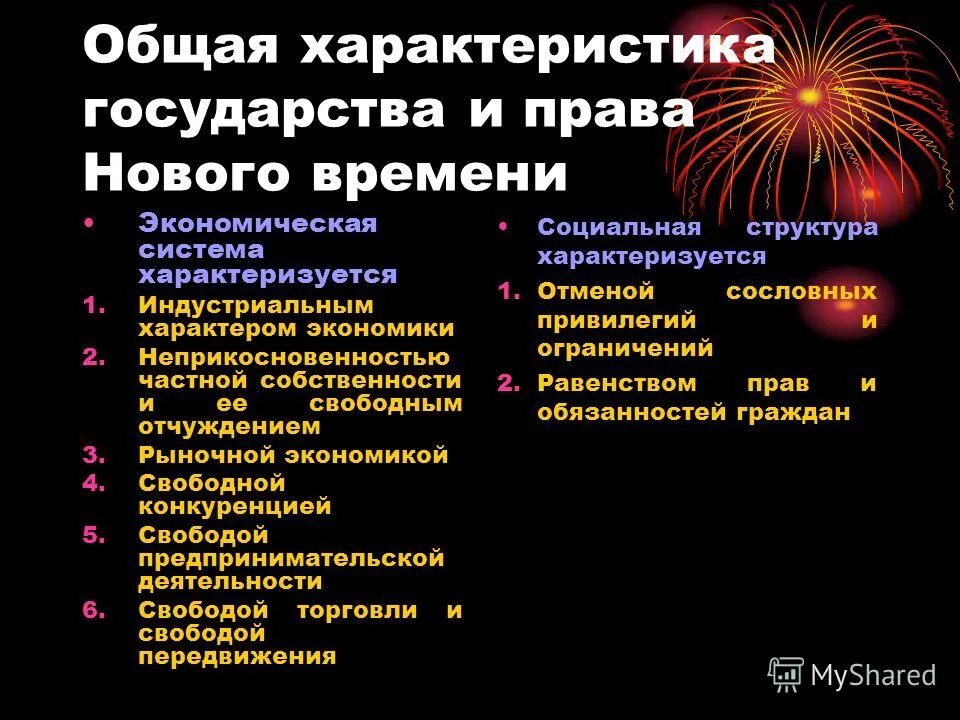 Общая характеристика государства и права Нового времени

• Экономическая система характеризуется
1. Индустриальным характером экономики
2. Неприкосновенностью частной собственности и ее свободным отчуждением
3. Рыночной экономикой
4. Свободной конкуренцией
5. Свободой предпринимательской деятельности
6. Свободой торговли и свободой передвижения

• Социальная структура характеризуется
1. Отменой сословных привилегий и ограничений
2. Равенством прав и обязанностей граждан

MyShared